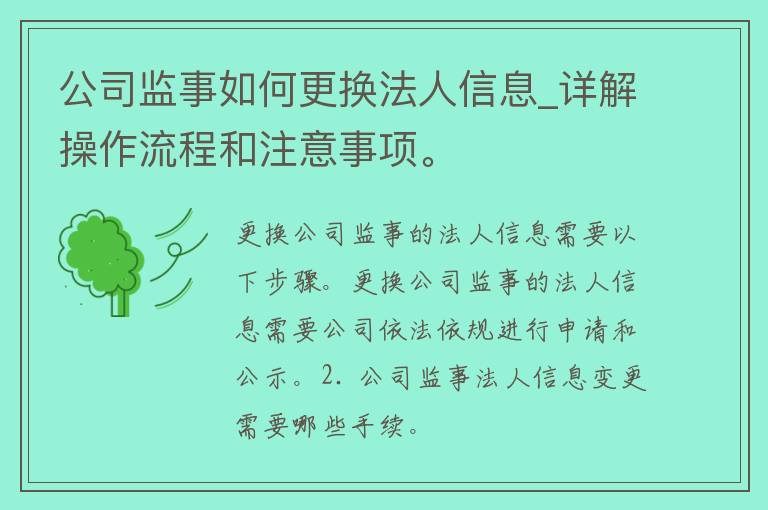 公司监事如何更换法人信息_详解操作流程和注意事项。

更换公司监事的法人信息需要以下步骤。更换公司监事的法人信息需要公司依法依规进行申请和公示。2. 公司监事法人信息变更需要哪些手续。